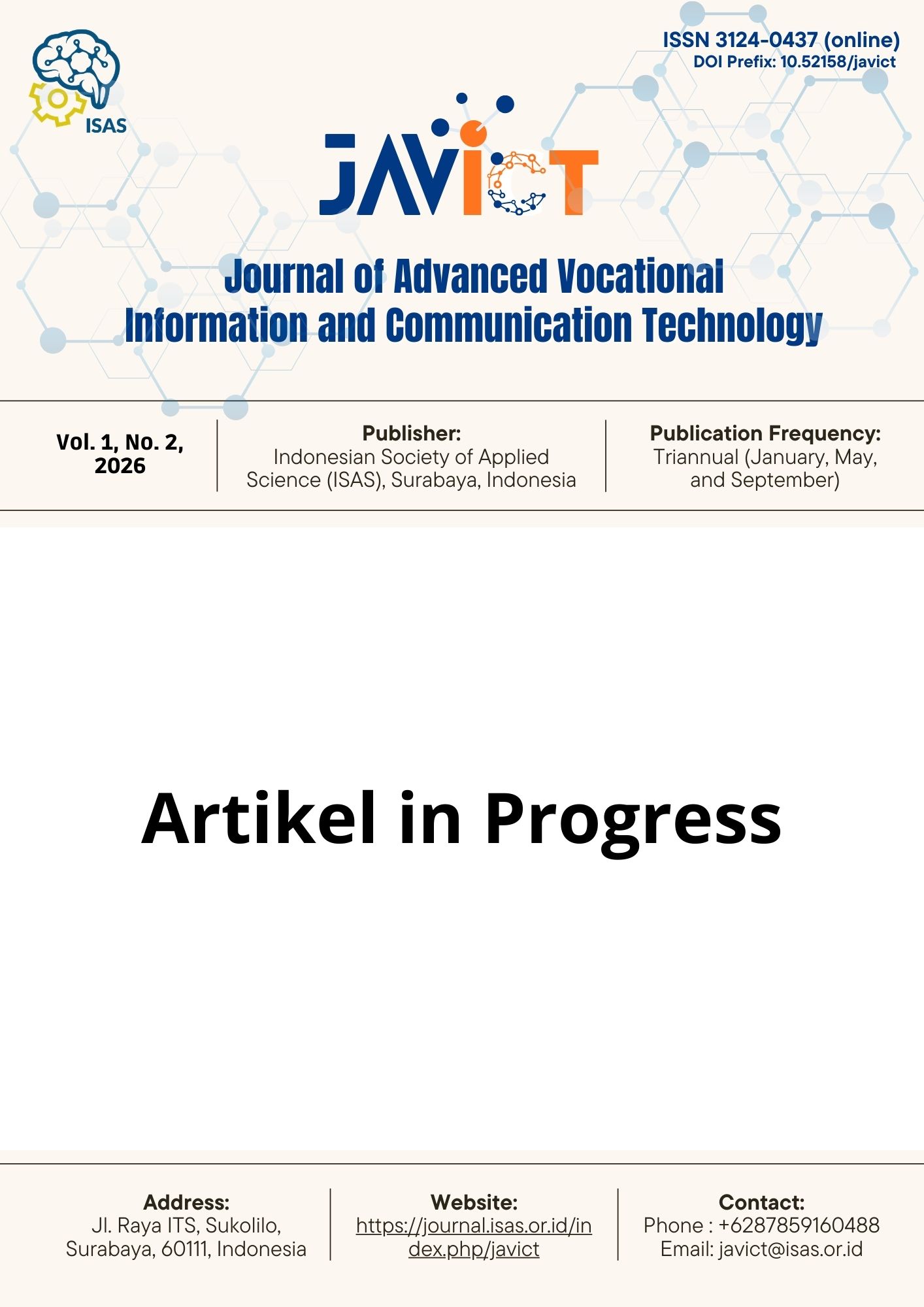 ISAS

ISSN 3124-0437 (online)
DOI Prefix: 10.52158/javict

JAVICT

Journal of Advanced Vocational Information and Communication Technology

Vol. 1, No. 2, 2026

Publisher:
Indonesian Society of Applied Science (ISAS), Surabaya, Indonesia

Publication Frequency:
Triannual (January, May, and September)

Artikel in Progress

Address:
Jl. Raya ITS, Sukolilo, Surabaya, 60111, Indonesia

Website:
https://journal.isas.or.id/index.php/javict

Contact:
Phone : +6287859160488
Email: javict@isas.or.id